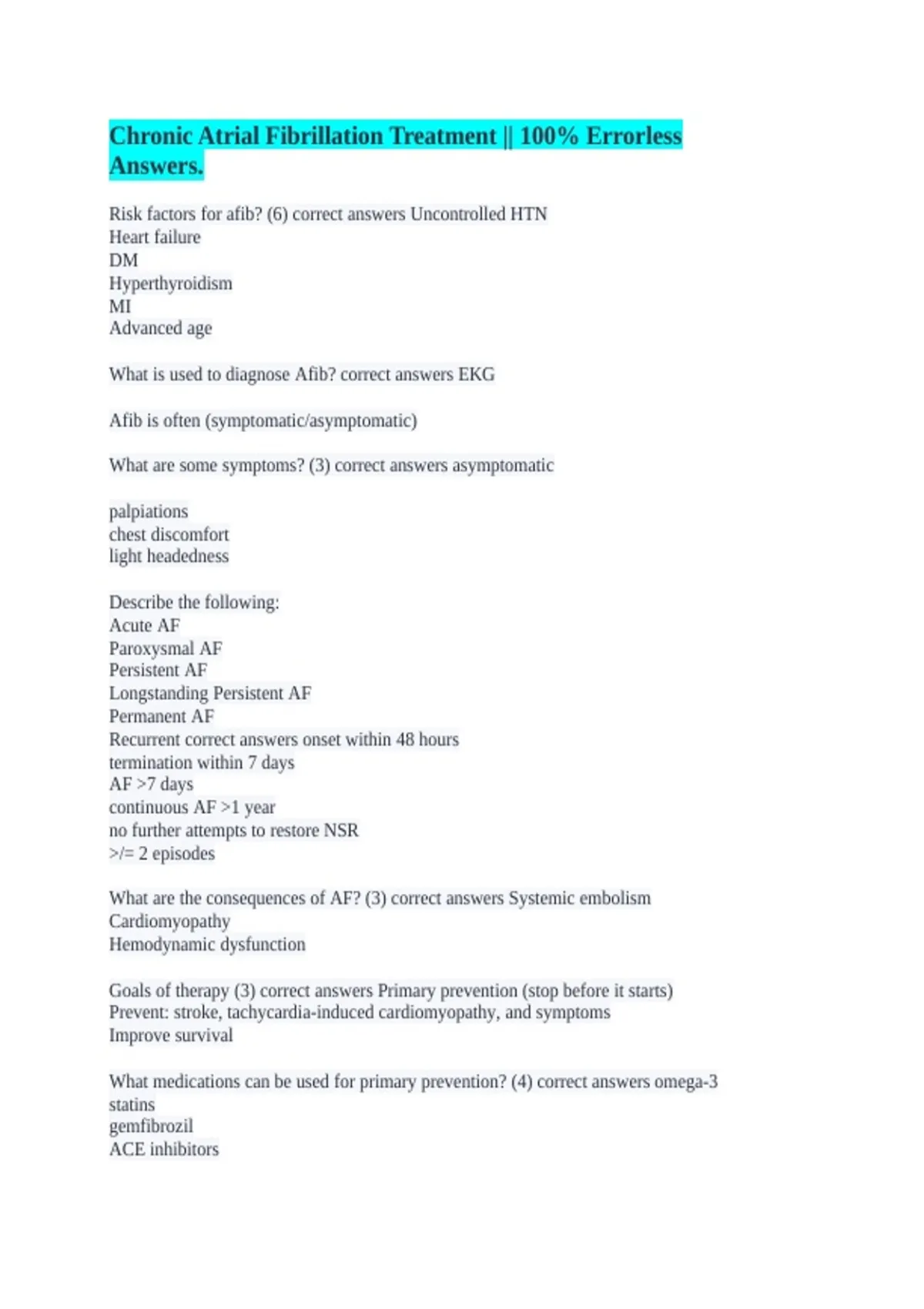 Chronic Atrial Fibrillation Treatment || 100% Errorless Answers.

Risk factors for afib? (6) correct answers Uncontrolled HTN
Heart failure
DM
Hyperthyroidism
MI
Advanced age

What is used to diagnose Afib? correct answers EKG

Afib is often (symptomatic/asymptomatic)

What are some symptoms? (3) correct answers asymptomatic

palpiations
chest discomfort
light headedness

Describe the following:
Acute AF
Paroxysmal AF
Persistent AF
Longstanding Persistent AF
Permanent AF
Recurrent correct answers onset within 48 hours
termination within 7 days
AF >7 days
continuous AF >1 year
no further attempts to restore NSR
>/= 2 episodes

What are the consequences of AF? (3) correct answers Systemic embolism
Cardiomyopathy
Hemodynamic dysfunction

Goals of therapy (3) correct answers Primary prevention (stop before it starts)
Prevent: stroke, tachycardia-induced cardiomyopathy, and symptoms
Improve survival

What medications can be used for primary prevention? (4) correct answers omega-3
statins
gemfibrozil
ACE inhibitors